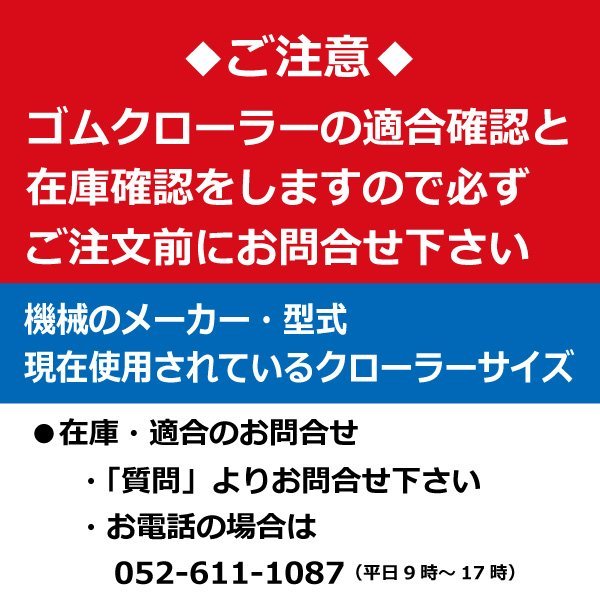 ◆ご注意◆

ゴムクローラーの適合確認と在庫確認をしますので必ずご注文前にお問合せ下さい

機械のメーカー・型式
現在使用されているクローラーサイズ

●在庫・適合のお問合せ

・「質問」よりお問合せ下さい

・お電話の場合は

052-611-1087（平日9時～17時）